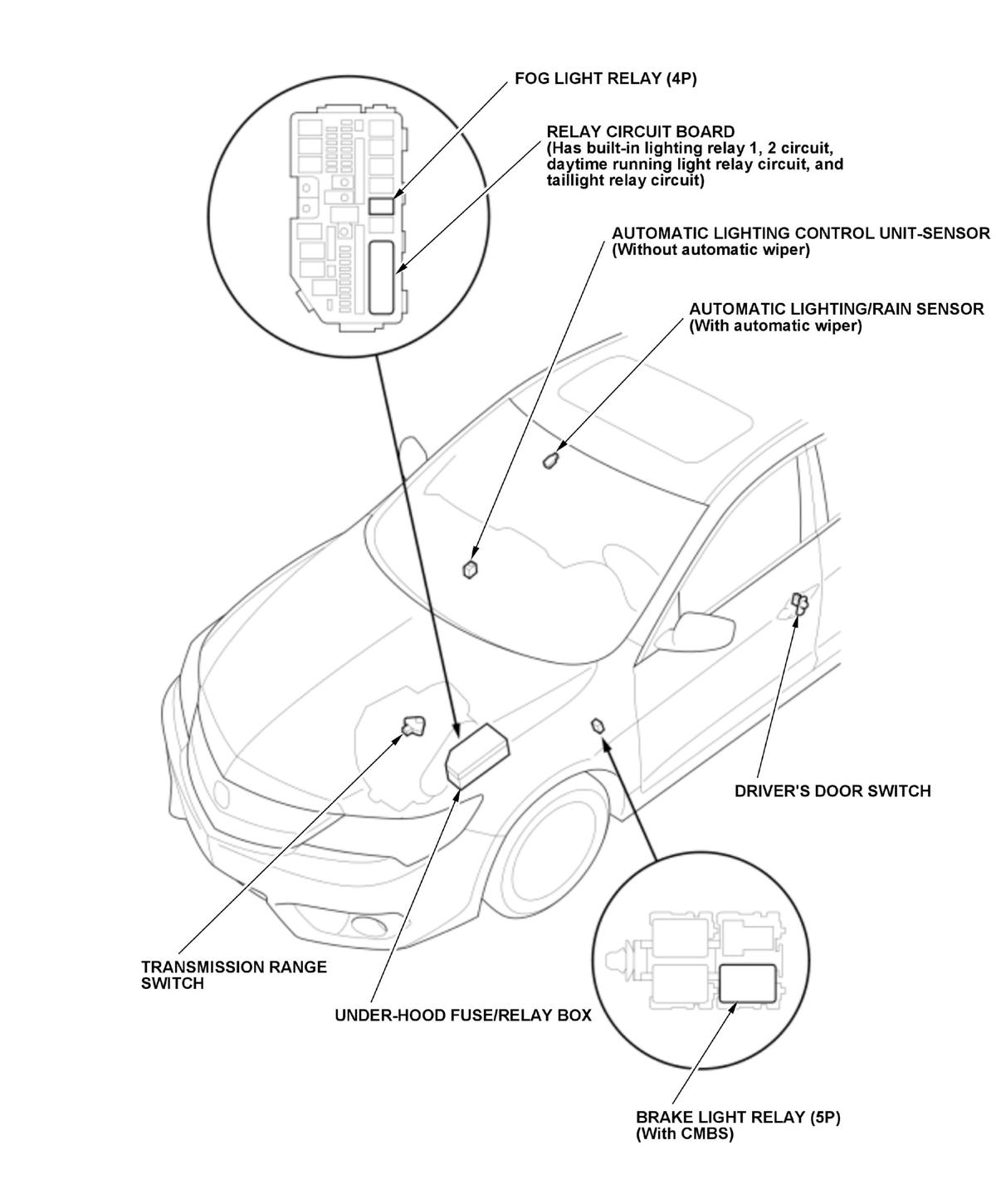 FOG LIGHT RELAY (4P)

RELAY CIRCUIT BOARD
(Has built-in lighting relay 1, 2 circuit, daytime running light relay circuit, and taillight relay circuit)

AUTOMATIC LIGHTING CONTROL UNIT-SENSOR
(Without automatic wiper)

AUTOMATIC LIGHTING/RAIN SENSOR
(With automatic wiper)

DRIVER'S DOOR SWITCH

TRANSMISSION RANGE SWITCH

UNDER-HOOD FUSE/RELAY BOX

BRAKE LIGHT RELAY (5P)
(With CMBS)